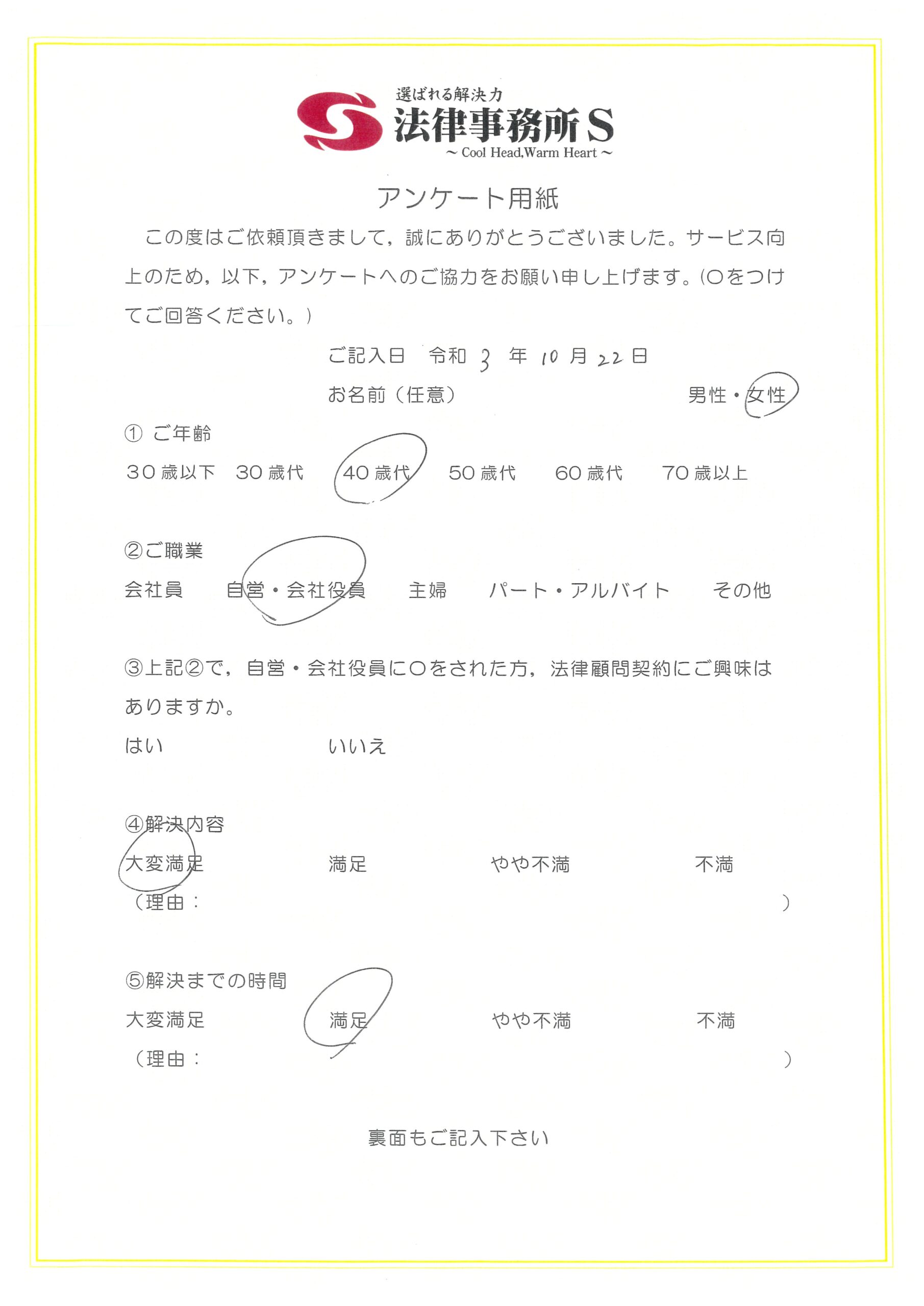 選ばれる解決力
法律事務所S
~ Cool Head,Warm Heart ~

アンケート用紙

この度はご依頼頂きまして，誠にありがとうございました。サービス向上のため，以下，アンケートへのご協力をお願い申し上げます。(○をつけてご回答ください。)

ご記入日 令和3年10月22日

お名前（任意） 男性・女性

① ご年齢

30歳以下 30歳代 40歳代 50歳代 60歳代 70歳以上

②ご職業

会社員 自営・会社役員 主婦 パート・アルバイト その他

③上記②で，自営・会社役員に○をされた方，法律顧問契約にご興味はありますか。

はい いいえ

④解決内容

大変満足 満足 やや不満 不満

（理由： ）

⑤解決までの時間

大変満足 満足 やや不満 不満

（理由： ）

裏面もご記入下さい